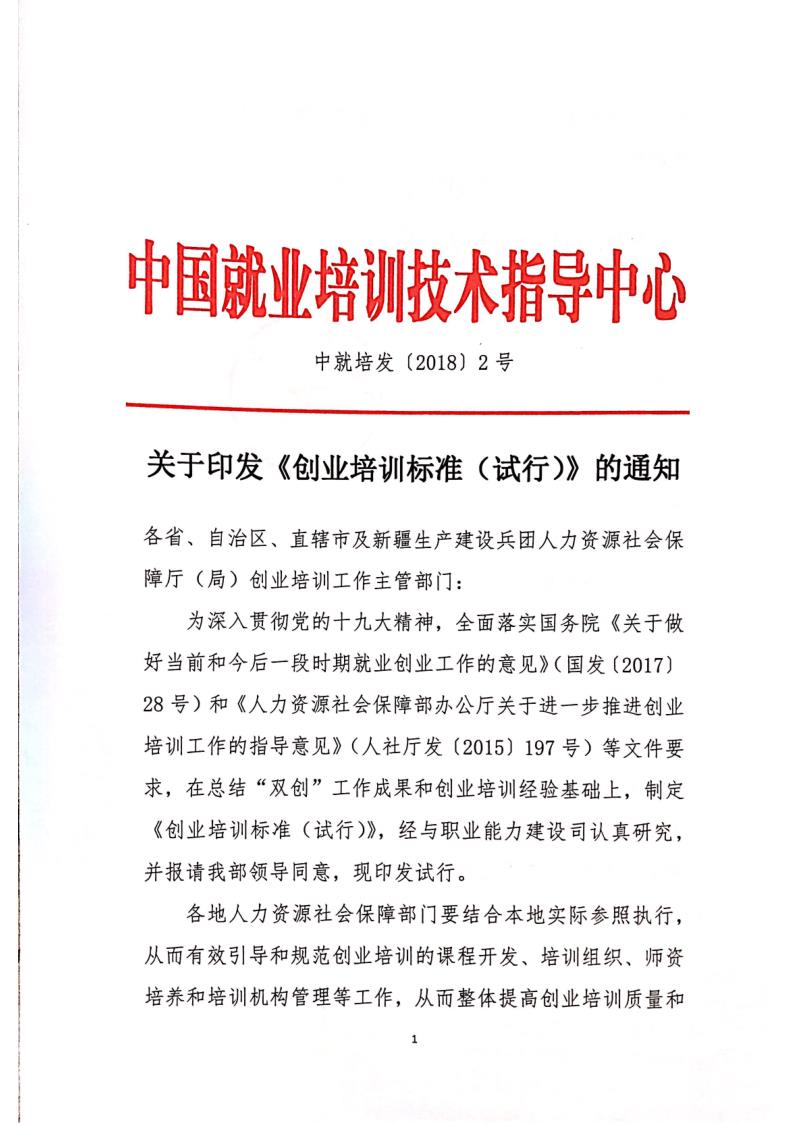 中国就业培训技术指导中心

中就培发〔2018〕2号

关于印发《创业培训标准（试行）》的通知

各省、自治区、直辖市及新疆生产建设兵团人力资源社会保障厅（局）创业培训工作主管部门：

为深入贯彻党的十九大精神，全面落实国务院《关于做好当前和今后一段时期就业创业工作的意见》（国发〔2017〕28号）和《人力资源社会保障部办公厅关于进一步推进创业培训工作的指导意见》（人社厅发〔2015〕197号）等文件要求，在总结“双创”工作成果和创业培训经验基础上，制定《创业培训标准（试行）》，经与职业能力建设司认真研究，并报请我部领导同意，现印发试行。

各地人力资源社会保障部门要结合本地实际参照执行，从而有效引导和规范创业培训的课程开发、培训组织、师资培养和培训机构管理等工作，从而整体提高创业培训质量和

1